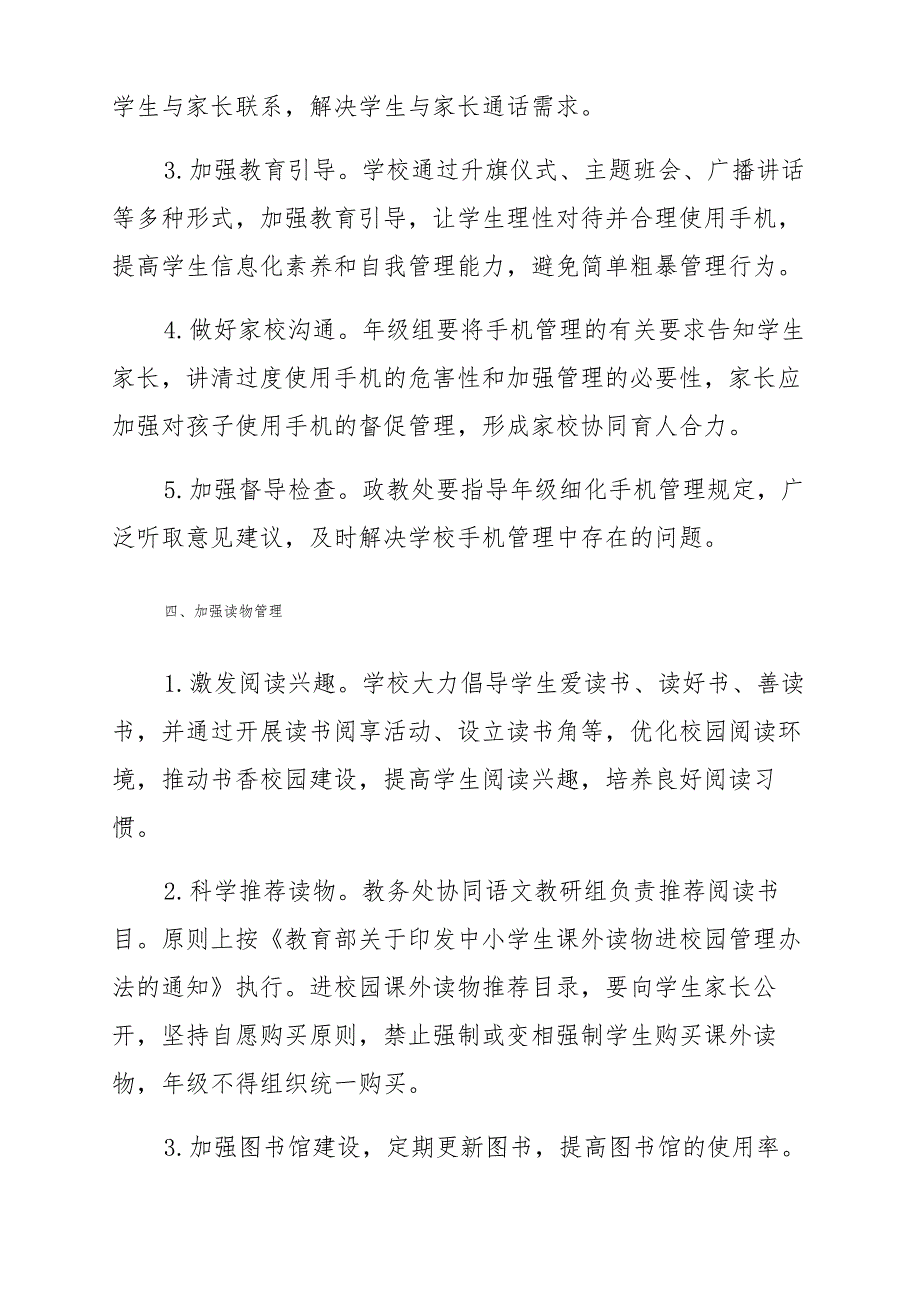 学生与家长联系，解决学生与家长通话需求。

3.加强教育引导。学校通过升旗仪式、主题班会、广播讲话等多种形式，加强教育引导，让学生理性对待并合理使用手机，提高学生信息化素养和自我管理能力，避免简单粗暴管理行为。

4.做好家校沟通。年级组要将手机管理的有关要求告知学生家长，讲清过度使用手机的危害性和加强管理的必要性，家长应加强对孩子使用手机的督促管理，形成家校协同育人合力。

5.加强督导检查。政教处要指导年级细化手机管理规定，广泛听取意见建议，及时解决学校手机管理中存在的问题。

四、加强读物管理

1.激发阅读兴趣。学校大力倡导学生爱读书、读好书、善读书，并通过开展读书阅享活动、设立读书角等，优化校园阅读环境，推动书香校园建设，提高学生阅读兴趣，培养良好阅读习惯。

2.科学推荐读物。教务处协同语文教研组负责推荐阅读书目。原则上按《教育部关于印发中小学生课外读物进校园管理办法的通知》执行。进校园课外读物推荐目录，要向学生家长公开，坚持自愿购买原则，禁止强制或变相强制学生购买课外读物，年级不得组织统一购买。

3.加强图书馆建设，定期更新图书，提高图书馆的使用率。